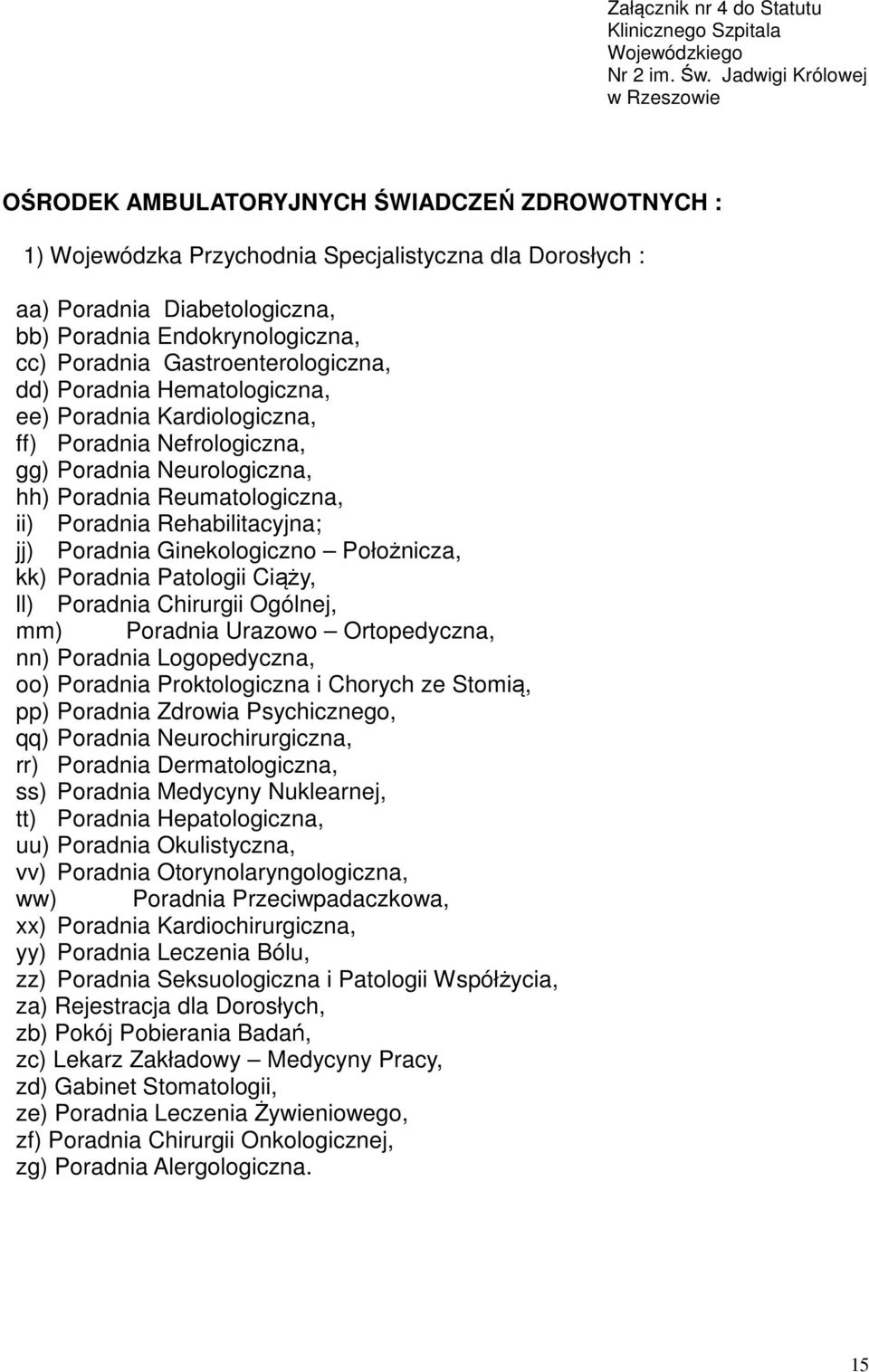 Załącznik nr 4 do Statutu Klinicznego Szpitala Wojewódzkiego Nr 2 im. Św. Jadwigi Królowej w Rzeszowie

OŚRODEK AMBULATORYJNYCH ŚWIADCZEŃ ZDROWOTNYCH :

1) Wojewódzka Przychodnia Specjalistyczna dla Dorosłych :

aa) Poradnia Diabetologiczna,
bb) Poradnia Endokrynologiczna,
cc) Poradnia Gastroenterologiczna,
dd) Poradnia Hematologiczna,
ee) Poradnia Kardiologiczna,
ff) Poradnia Nefrologiczna,
gg) Poradnia Neurologiczna,
hh) Poradnia Reumatologiczna,
ii) Poradnia Rehabilitacyjna;
jj) Poradnia Ginekologiczno – Położnicza,
kk) Poradnia Patologii Ciąży,
ll) Poradnia Chirurgii Ogólnej,
mm) Poradnia Urazowo – Ortopedyczna,
nn) Poradnia Logopedyczna,
oo) Poradnia Proktologiczna i Chorych ze Stomią,
pp) Poradnia Zdrowia Psychicznego,
qq) Poradnia Neurochirurgiczna,
rr) Poradnia Dermatologiczna,
ss) Poradnia Medycyny Nuklearnej,
tt) Poradnia Hepatologiczna,
uu) Poradnia Okulistyczna,
vv) Poradnia Otorynolaryngologiczna,
ww) Poradnia Przeciwpadaczkowa,
xx) Poradnia Kardiochirurgiczna,
yy) Poradnia Leczenia Bólu,
zz) Poradnia Seksuologiczna i Patologii Współżycia,
za) Rejestracja dla Dorosłych,
zb) Pokój Pobierania Badań,
zc) Lekarz Zakładowy – Medycyny Pracy,
zd) Gabinet Stomatologii,
ze) Poradnia Leczenia Żywieniowego,
zf) Poradnia Chirurgii Onkologicznej,
zg) Poradnia Alergologiczna.

15